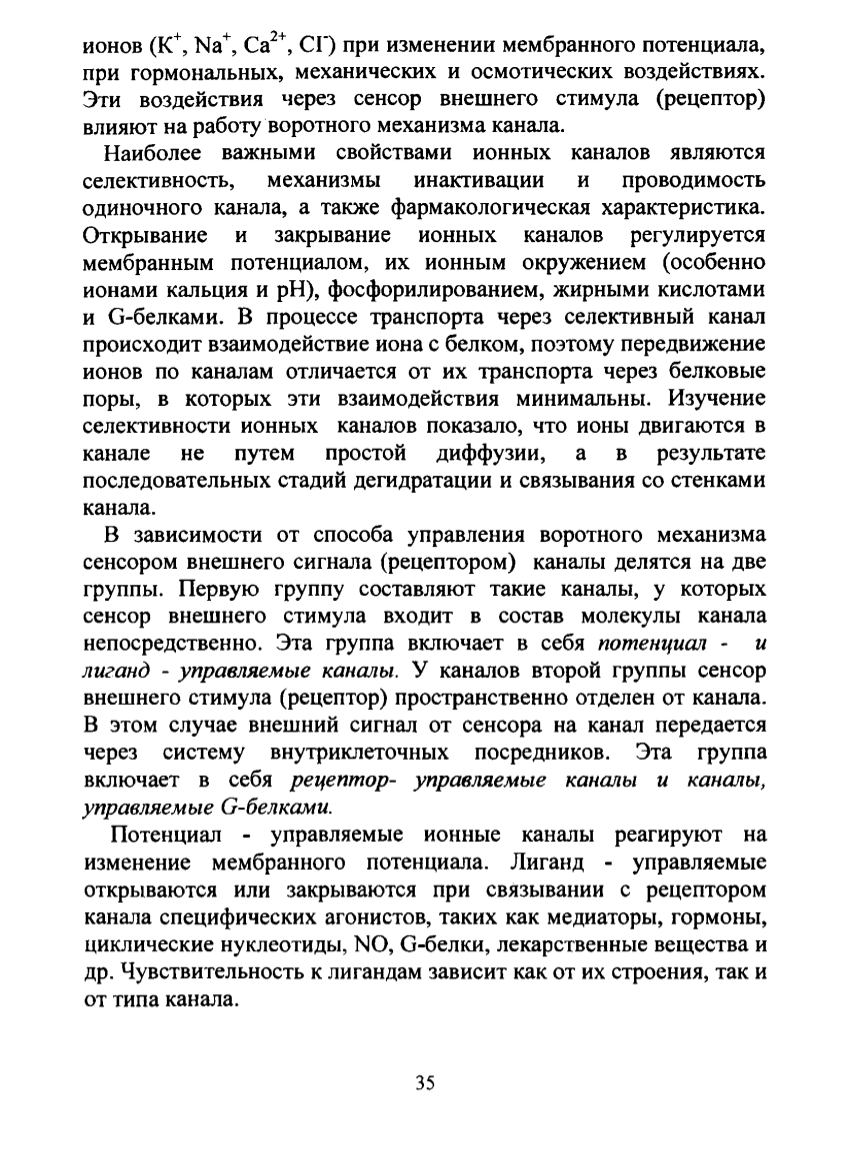 ионов ($K^+$, $Na^+$, $Ca^{2+}$, $Cl^-$) при изменении мембранного потенциала, при гормональных, механических и осмотических воздействиях. Эти воздействия через сенсор внешнего стимула (рецептор) влияют на работу воротного механизма канала.

Наиболее важными свойствами ионных каналов являются селективность, механизмы инактивации и проводимость одиночного канала, а также фармакологическая характеристика. Открывание и закрывание ионных каналов регулируется мембранным потенциалом, их ионным окружением (особенно ионами кальция и pH), фосфорилированием, жирными кислотами и G-белками. В процессе транспорта через селективный канал происходит взаимодействие иона с белком, поэтому передвижение ионов по каналам отличается от их транспорта через белковые поры, в которых эти взаимодействия минимальны. Изучение селективности ионных каналов показало, что ионы двигаются в канале не путем простой диффузии, а в результате последовательных стадий дегидратации и связывания со стенками канала.

В зависимости от способа управления воротного механизма сенсором внешнего сигнала (рецептором) каналы делятся на две группы. Первую группу составляют такие каналы, у которых сенсор внешнего стимула входит в состав молекулы канала непосредственно. Эта группа включает в себя потенциал - и лиганд - управляемые каналы. У каналов второй группы сенсор внешнего стимула (рецептор) пространственно отделен от канала. В этом случае внешний сигнал от сенсора на канал передается через систему внутриклеточных посредников. Эта группа включает в себя рецептор- управляемые каналы и каналы, управляемые G-белками.

Потенциал - управляемые ионные каналы реагируют на изменение мембранного потенциала. Лиганд - управляемые открываются или закрываются при связывании с рецептором канала специфических агонистов, таких как медиаторы, гормоны, циклические нуклеотиды, NO, G-белки, лекарственные вещества и др. Чувствительность к лигандам зависит как от их строения, так и от типа канала.

35